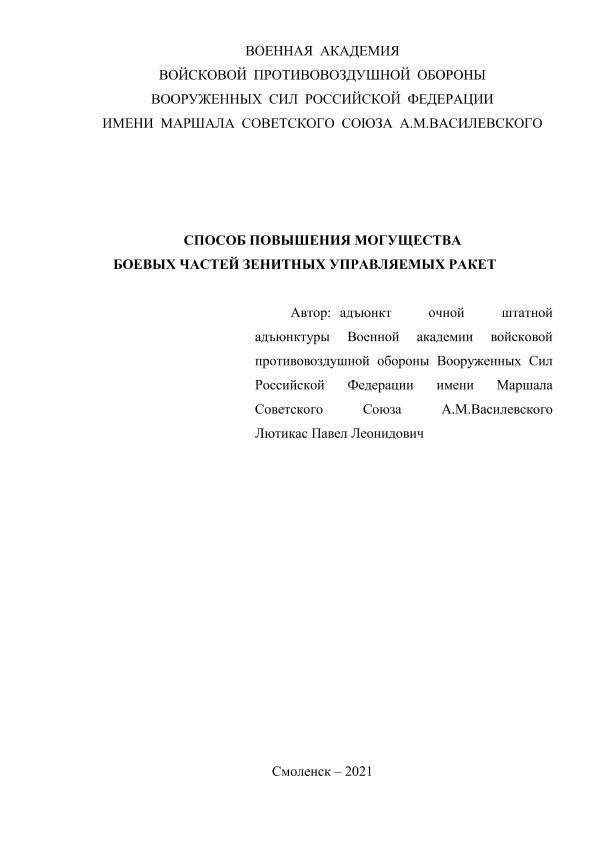 ВОЕННАЯ АКАДЕМИЯ
ВОЙСКОВОЙ ПРОТИВОВОЗДУШНОЙ ОБОРОНЫ
ВООРУЖЕННЫХ СИЛ РОССИЙСКОЙ ФЕДЕРАЦИИ
ИМЕНИ МАРШАЛА СОВЕТСКОГО СОЮЗА А.М.ВАСИЛЕВСКОГО

СПОСОБ ПОВЫШЕНИЯ МОГУЩЕСТВА
БОЕВЫХ ЧАСТЕЙ ЗЕНИТНЫХ УПРАВЛЯЕМЫХ РАКЕТ

Автор: адъюнкт очной штатной адъюнктуры Военной академии войсковой противовоздушной обороны Вооруженных Сил Российской Федерации имени Маршала Советского Союза А.М.Василевского Лютикас Павел Леонидович

Смоленск – 2021